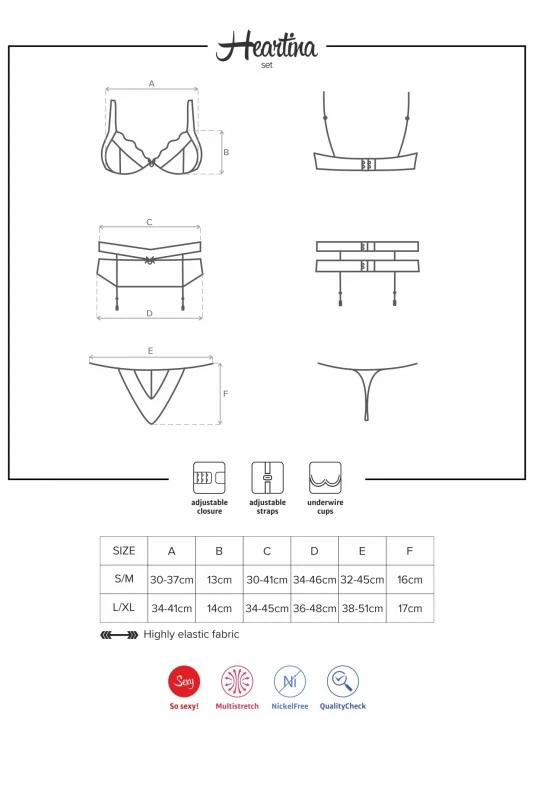 Heartina
set

A

B

C

D

E

F

adjustable closure

adjustable straps

underwire cups

| SIZE | A | B | C | D | E | F |
|---|---|---|---|---|---|---|
| S/M | 30-37cm | 13cm | 30-41cm | 34-46cm | 32-45cm | 16cm |
| L/XL | 34-41cm | 14cm | 34-45cm | 36-48cm | 38-51cm | 17cm |

Highly elastic fabric

Sexy
So sexy!

Multistretch

Ni
NickelFree

QualityCheck